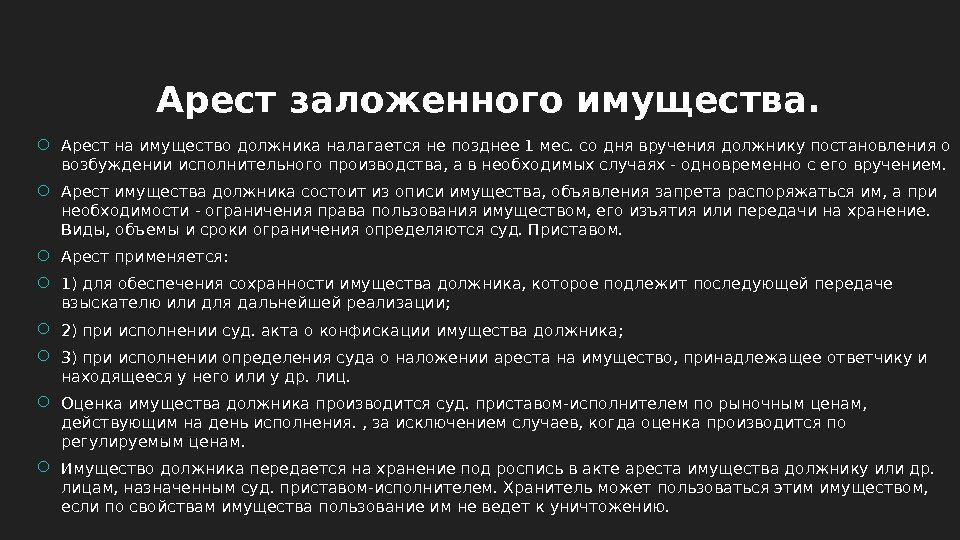 Арест заложенного имущества.

Арест на имущество должника налагается не позднее 1 мес. со дня вручения должнику постановления о возбуждении исполнительного производства, а в необходимых случаях - одновременно с его вручением.

Арест имущества должника состоит из описи имущества, объявления запрета распоряжаться им, а при необходимости - ограничения права пользования имуществом, его изъятия или передачи на хранение. Виды, объемы и сроки ограничения определяются суд. Приставом.

Арест применяется:

1) для обеспечения сохранности имущества должника, которое подлежит последующей передаче взыскателю или для дальнейшей реализации;

2) при исполнении суд. акта о конфискации имущества должника;

3) при исполнении определения суда о наложении ареста на имущество, принадлежащее ответчику и находящееся у него или у др. лиц.

Оценка имущества должника производится суд. приставом-исполнителем по рыночным ценам, действующим на день исполнения. , за исключением случаев, когда оценка производится по регулируемым ценам.

Имущество должника передается на хранение под роспись в акте ареста имущества должнику или др. лицам, назначенным суд. приставом-исполнителем. Хранитель может пользоваться этим имуществом, если по свойствам имущества пользование им не ведет к уничтожению.